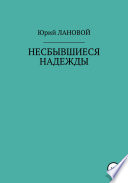 Юрий ЛАНОВОЙ

НЕСБЫВШИЕСЯ НАДЕЖДЫ